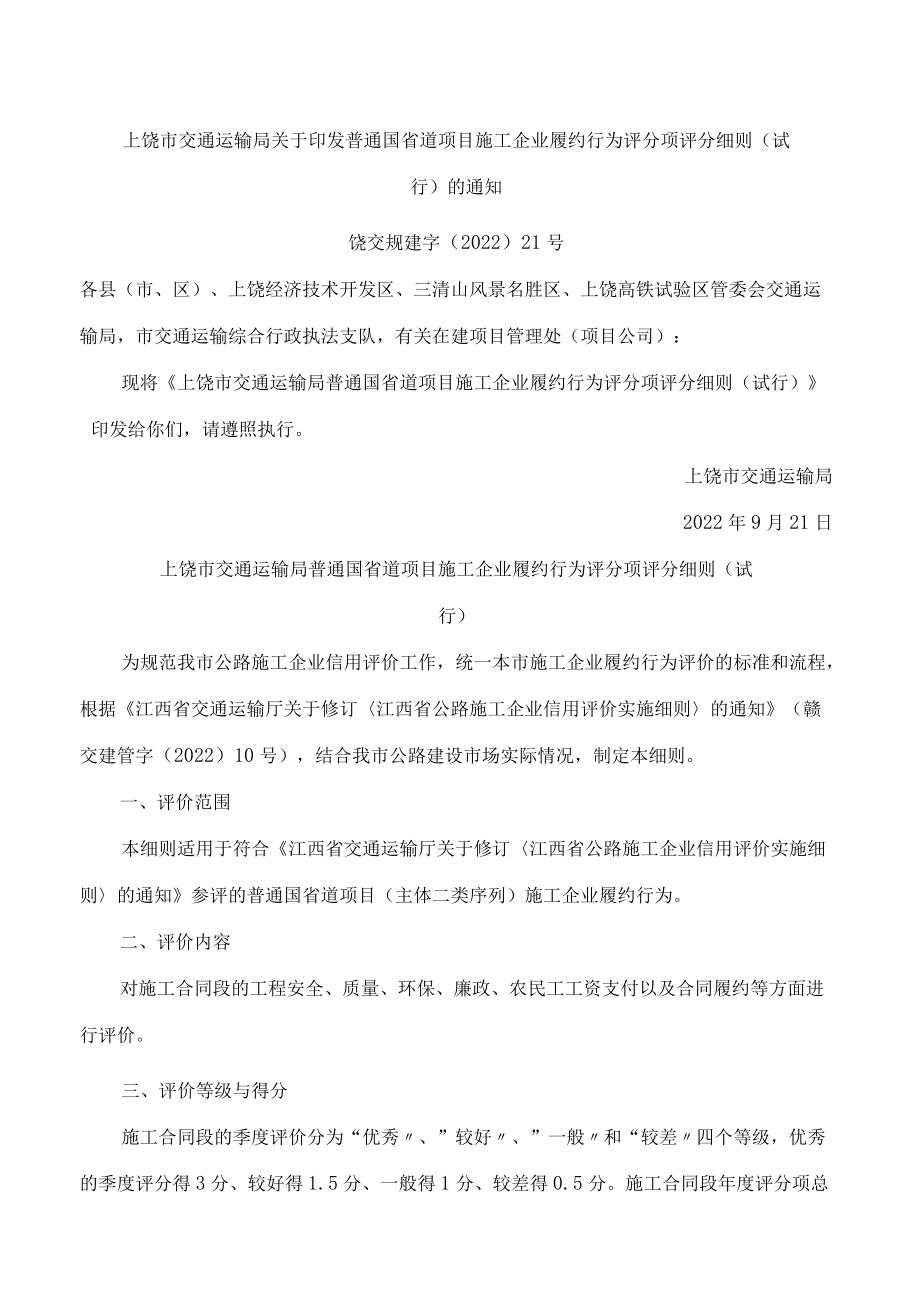 上饶市交通运输局关于印发普通国省道项目施工企业履约行为评分项评分细则（试行）的通知

饶交规建字（2022）21号

各县（市、区）、上饶经济技术开发区、三清山风景名胜区、上饶高铁试验区管委会交通运输局，市交通运输综合行政执法支队，有关在建项目管理处（项目公司）：

现将《上饶市交通运输局普通国省道项目施工企业履约行为评分项评分细则（试行）》印发给你们，请遵照执行。

上饶市交通运输局

2022年9月21日

上饶市交通运输局普通国省道项目施工企业履约行为评分项评分细则（试行）

为规范我市公路施工企业信用评价工作，统一本市施工企业履约行为评价的标准和流程，根据《江西省交通运输厅关于修订〈江西省公路施工企业信用评价实施细则〉的通知》（赣交建管字（2022）10号），结合我市公路建设市场实际情况，制定本细则。

一、评价范围

本细则适用于符合《江西省交通运输厅关于修订〈江西省公路施工企业信用评价实施细则〉的通知》参评的普通国省道项目（主体二类序列）施工企业履约行为。

二、评价内容

对施工合同段的工程安全、质量、环保、廉政、农民工工资支付以及合同履约等方面进行评价。

三、评价等级与得分

施工合同段的季度评价分为“优秀〃、”较好〃、”一般〃和“较差〃四个等级，优秀的季度评分得3分、较好得1.5分、一般得1分、较差得0.5分。施工合同段年度评分项总